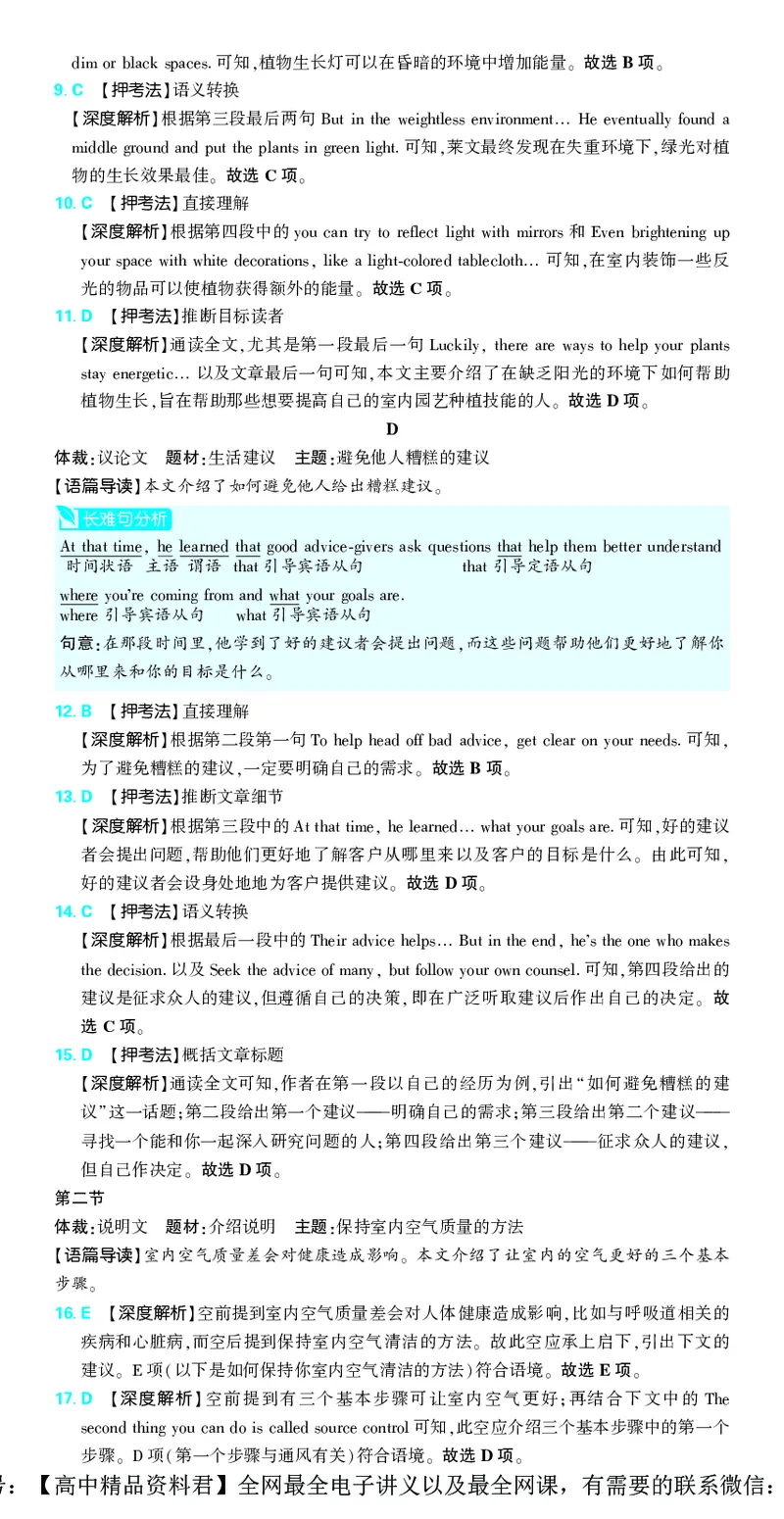 dim or black spaces. 可知,植物生长灯可以在昏暗的环境中增加能量。故选 B 项。

9. C 【押考法】语义转换

【深度解析】根据第三段最后两句 But in the weightless environment… He eventually found a middle ground and put the plants in green light. 可知,莱文最终发现在失重环境下,绿光对植物的生长效果最佳。故选 C 项。

10. C 【押考法】直接理解

【深度解析】根据第四段中的 you can try to reflect light with mirrors 和 Even brightening up your space with white decorations, like a light-colored tablecloth… 可知,在室内装饰一些反光的物品可以使植物获得额外的能量。故选 C 项。

11. D 【押考法】推断目标读者

【深度解析】通读全文,尤其是第一段最后一句 Luckily, there are ways to help your plants stay energetic… 以及文章最后一句可知,本文主要介绍了在缺乏阳光的环境下如何帮助植物生长,旨在帮助那些想要提高自己的室内园艺种植技能的人。故选 D 项。

D

体裁:议论文 题材:生活建议 主题:避免他人糟糕的建议

【语篇导读】本文介绍了如何避免他人给出糟糕建议。

长难句分析

At that time, he learned that good advice-givers ask questions that help them better understand where you're coming from and what your goals are.

时间状语 主语 谓语 that 引导宾语从句 that 引导定语从句 where 引导宾语从句 what 引导宾语从句

句意:在那段时间里,他学到了好的建议者会提出问题,而这些问题帮助他们更好地了解你从哪里来和你的目标是什么。

12. B 【押考法】直接理解

【深度解析】根据第二段第一句 To help head off bad advice, get clear on your needs. 可知,为了避免糟糕的建议,一定要明确自己的需求。故选 B 项。

13. D 【押考法】推断文章细节

【深度解析】根据第三段中的 At that time, he learned… what your goals are. 可知,好的建议者会提出问题,帮助他们更好地了解客户从哪里来以及客户的目标是什么。由此可知,好的建议者会设身处地地为客户提供建议。故选 D 项。

14. C 【押考法】语义转换

【深度解析】根据最后一段中的 Their advice helps… But in the end, he's the one who makes the decision. 以及 Seek the advice of many, but follow your own counsel. 可知,第四段给出的建议是征求众人的建议,但遵循自己的决策,即在广泛听取建议后作出自己的决定。故选 C 项。

15. D 【押考法】概括文章标题

【深度解析】通读全文可知,作者在第一段以自己的经历为例,引出"如何避免糟糕的建议"这一话题;第二段给出第一个建议——明确自己的需求;第三段给出第二个建议——寻找一个能和你一起深入研究问题的人;第四段给出第三个建议——征求众人的建议,但自己作决定。故选 D 项。

第二节

体裁:说明文 题材:介绍说明 主题:保持室内空气质量的方法

【语篇导读】室内空气质量差会对健康造成影响。本文介绍了让室内的空气更好的三个基本步骤。

16. E 【深度解析】空前提到室内空气质量差会对人体健康造成影响,比如与呼吸道相关的疾病和心脏病,而空后提到保持室内空气清洁的方法。故此空应承上启下,引出下文的建议。E 项(以下是如何保持你室内空气清洁的方法)符合语境。故选 E 项。

17. D 【深度解析】空前提到有三个基本步骤可让室内空气更好;再结合下文中的 The second thing you can do is called source control 可知,此空应介绍三个基本步骤中的第一个步骤。D 项(第一个步骤与通风有关)符合语境。故选 D 项。

号:【高中精品资料君】全网最全电子讲义以及最全网课,有需要的联系微信: